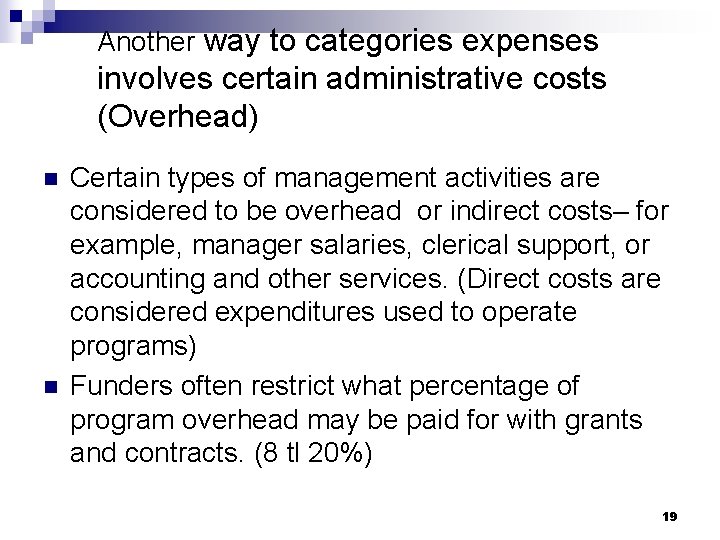 Another way to categories expenses involves certain administrative costs (Overhead)

Certain types of management activities are considered to be overhead or indirect costs– for example, manager salaries, clerical support, or accounting and other services. (Direct costs are considered expenditures used to operate programs)

Funders often restrict what percentage of program overhead may be paid for with grants and contracts. (8 tl 20%)

19